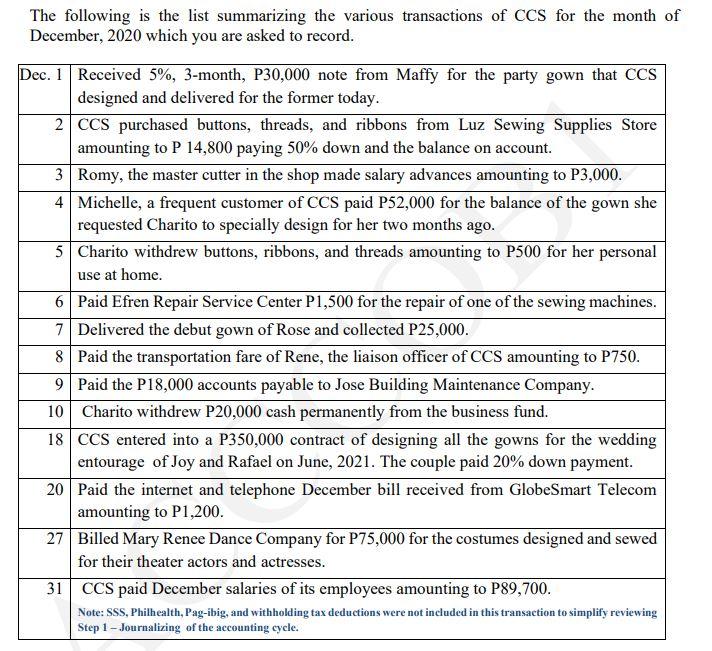 The following is the list summarizing the various transactions of CCS for the month of December, 2020 which you are asked to record.

| | |
|---|---|
| Dec. 1 | Received 5%, 3-month, P30,000 note from Maffy for the party gown that CCS designed and delivered for the former today. |
| 2 | CCS purchased buttons, threads, and ribbons from Luz Sewing Supplies Store amounting to P 14,800 paying 50% down and the balance on account. |
| 3 | Romy, the master cutter in the shop made salary advances amounting to P3,000. |
| 4 | Michelle, a frequent customer of CCS paid P52,000 for the balance of the gown she requested Charito to specially design for her two months ago. |
| 5 | Charito withdrew buttons, ribbons, and threads amounting to P500 for her personal use at home. |
| 6 | Paid Efren Repair Service Center P1,500 for the repair of one of the sewing machines. |
| 7 | Delivered the debut gown of Rose and collected P25,000. |
| 8 | Paid the transportation fare of Rene, the liaison officer of CCS amounting to P750. |
| 9 | Paid the P18,000 accounts payable to Jose Building Maintenance Company. |
| 10 | Charito withdrew P20,000 cash permanently from the business fund. |
| 18 | CCS entered into a P350,000 contract of designing all the gowns for the wedding entourage of Joy and Rafael on June, 2021. The couple paid 20% down payment. |
| 20 | Paid the internet and telephone December bill received from GlobeSmart Telecom amounting to P1,200. |
| 27 | Billed Mary Renee Dance Company for P75,000 for the costumes designed and sewed for their theater actors and actresses. |
| 31 | CCS paid December salaries of its employees amounting to P89,700. Note: SSS, Philhealth, Pag-ibig, and withholding tax deductions were not included in this transaction to simplify reviewing Step 1 – Journalizing of the accounting cycle. |